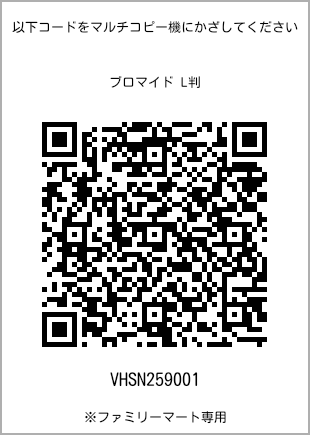 以下コードをマルチコピー機にかざしてください

ブロマイド L判

VHSN259001

※ファミリーマート専用